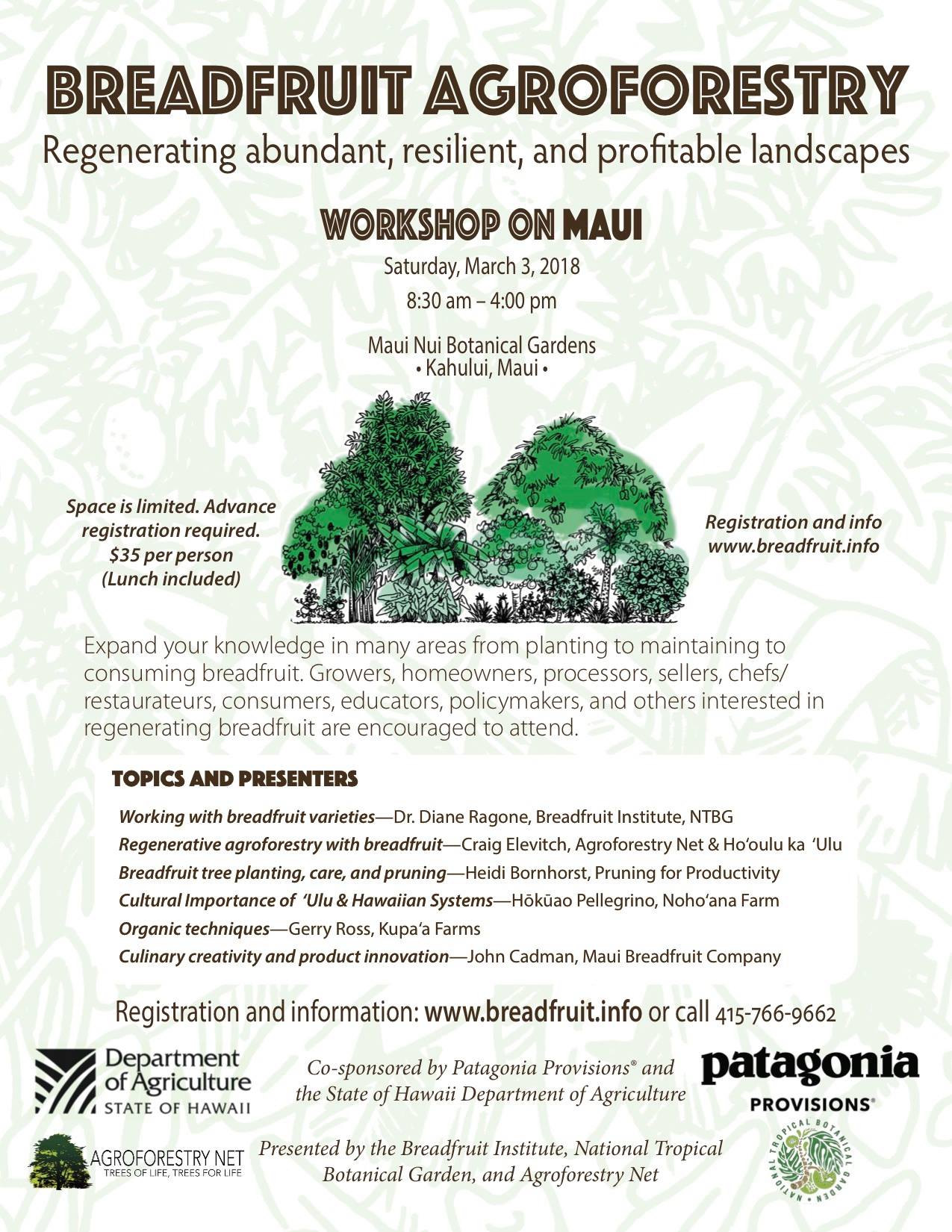 BREADFRUIT AGROFORESTRY

Regenerating abundant, resilient, and profitable landscapes

WORKSHOP ON MAUI

Saturday, March 3, 2018

8:30 am – 4:00 pm

Maui Nui Botanical Gardens
• Kahului, Maui •

Space is limited. Advance registration required. $35 per person (Lunch included)

Registration and info
www.breadfruit.info

Expand your knowledge in many areas from planting to maintaining to consuming breadfruit. Growers, homeowners, processors, sellers, chefs/restaurateurs, consumers, educators, policymakers, and others interested in regenerating breadfruit are encouraged to attend.

TOPICS AND PRESENTERS

Working with breadfruit varieties—Dr. Diane Ragone, Breadfruit Institute, NTBG

Regenerative agroforestry with breadfruit—Craig Elevitch, Agroforestry Net & Ho'oulu ka 'Ulu

Breadfruit tree planting, care, and pruning—Heidi Bornhorst, Pruning for Productivity

Cultural Importance of 'Ulu & Hawaiian Systems—Hōkūao Pellegrino, Noho'ana Farm

Organic techniques—Gerry Ross, Kupa'a Farms

Culinary creativity and product innovation—John Cadman, Maui Breadfruit Company

Registration and information: www.breadfruit.info or call 415-766-9662

Department of Agriculture
STATE OF HAWAII

Co-sponsored by Patagonia Provisions® and the State of Hawaii Department of Agriculture

patagonia
PROVISIONS®

AGROFORESTRY NET
TREES OF LIFE, TREES FOR LIFE

Presented by the Breadfruit Institute, National Tropical Botanical Garden, and Agroforestry Net

NATIONAL TROPICAL BOTANICAL GARDEN